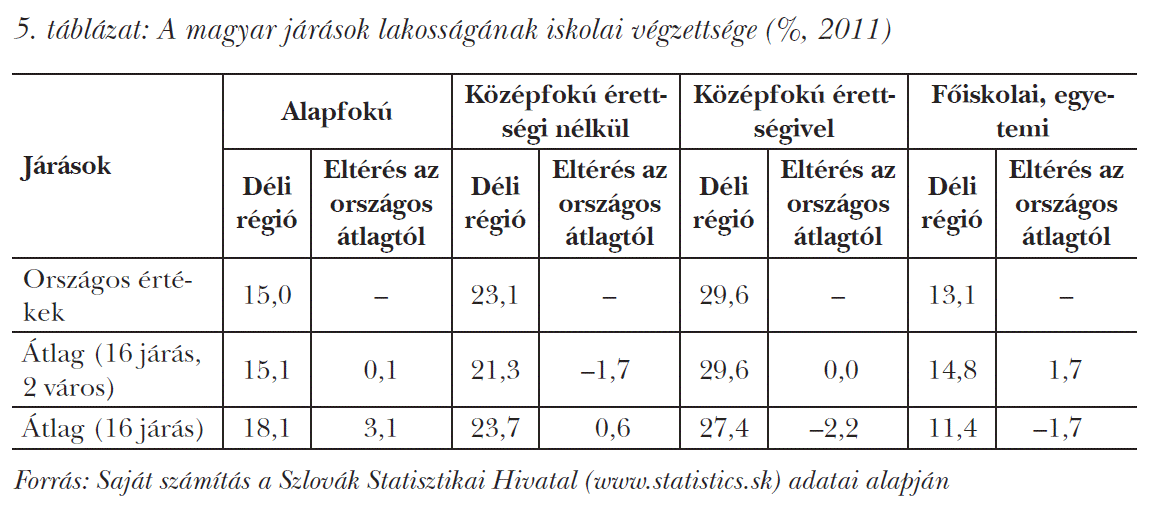 5. táblázat: A magyar járások lakosságának iskolai végzettsége (%, 2011)

| Járások | Alapfokú | | Középfokú érettségi nélkül | | Középfokú érettségivel | | Főiskolai, egyetemi | |
|---|---|---|---|---|---|---|---|---|
| | Déli régió | Eltérés az országos átlagtól | Déli régió | Eltérés az országos átlagtól | Déli régió | Eltérés az országos átlagtól | Déli régió | Eltérés az országos átlagtól |
| Országos értékek | 15,0 | – | 23,1 | – | 29,6 | – | 13,1 | – |
| Átlag (16 járás, 2 város) | 15,1 | 0,1 | 21,3 | –1,7 | 29,6 | 0,0 | 14,8 | 1,7 |
| Átlag (16 járás) | 18,1 | 3,1 | 23,7 | 0,6 | 27,4 | –2,2 | 11,4 | –1,7 |

Forrás: Saját számítás a Szlovák Statisztikai Hivatal (www.statistics.sk) adatai alapján